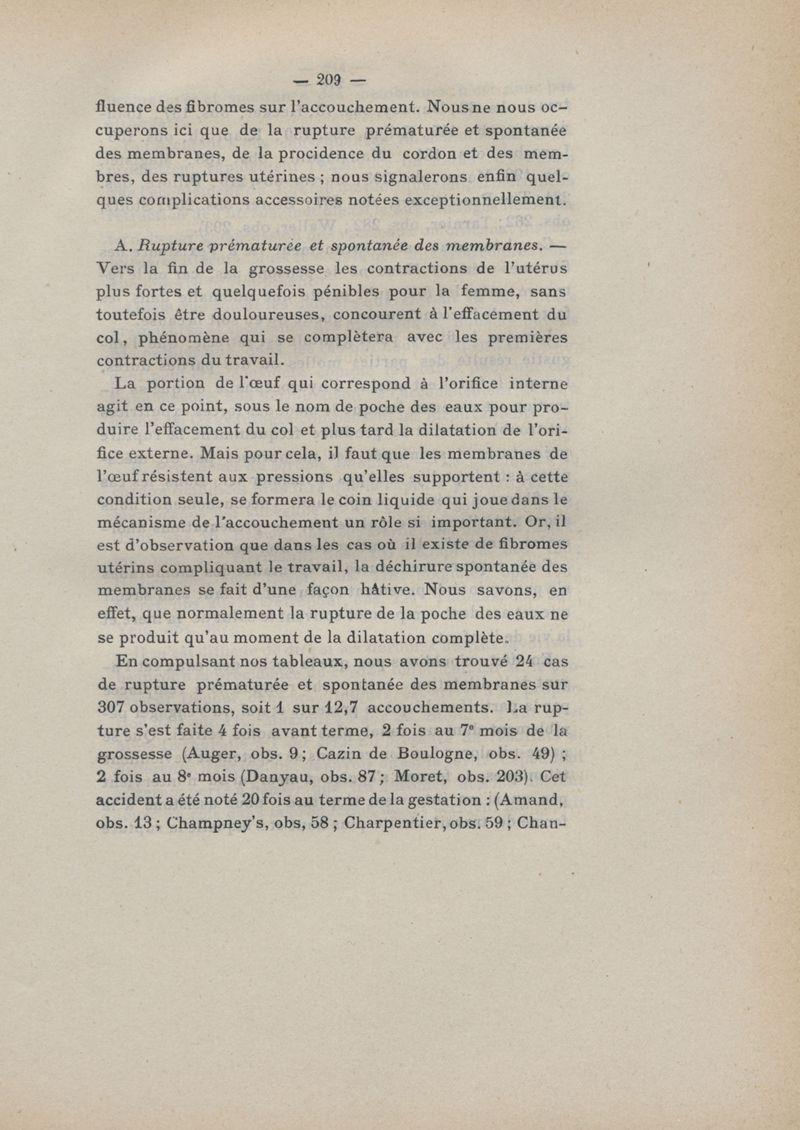 — 209 —

fluence des fibromes sur l'accouchement. Nous ne nous occuperons ici que de la rupture prématurée et spontanée des membranes, de la procidence du cordon et des membres, des ruptures utérines ; nous signalerons enfin quelques complications accessoires notées exceptionnellement.

A. Rupture prématurée et spontanée des membranes. — Vers la fin de la grossesse les contractions de l'utérus plus fortes et quelquefois pénibles pour la femme, sans toutefois être douloureuses, concourent à l'effacement du col, phénomène qui se complètera avec les premières contractions du travail.

La portion de l'œuf qui correspond à l'orifice interne agit en ce point, sous le nom de poche des eaux pour produire l'effacement du col et plus tard la dilatation de l'orifice externe. Mais pour cela, il faut que les membranes de l'œuf résistent aux pressions qu'elles supportent : à cette condition seule, se formera le coin liquide qui joue dans le mécanisme de l'accouchement un rôle si important. Or, il est d'observation que dans les cas où il existe de fibromes utérins compliquant le travail, la déchirure spontanée des membranes se fait d'une façon hâtive. Nous savons, en effet, que normalement la rupture de la poche des eaux ne se produit qu'au moment de la dilatation complète.

En compulsant nos tableaux, nous avons trouvé 24 cas de rupture prématurée et spontanée des membranes sur 307 observations, soit 1 sur 12,7 accouchements. La rupture s'est faite 4 fois avant terme, 2 fois au 7e mois de la grossesse (Auger, obs. 9 ; Cazin de Boulogne, obs. 49) ; 2 fois au 8e mois (Danyau, obs. 87 ; Moret, obs. 203). Cet accident a été noté 20 fois au terme de la gestation : (Amand, obs. 13 ; Champney's, obs, 58 ; Charpentier, obs. 59 ; Chan-